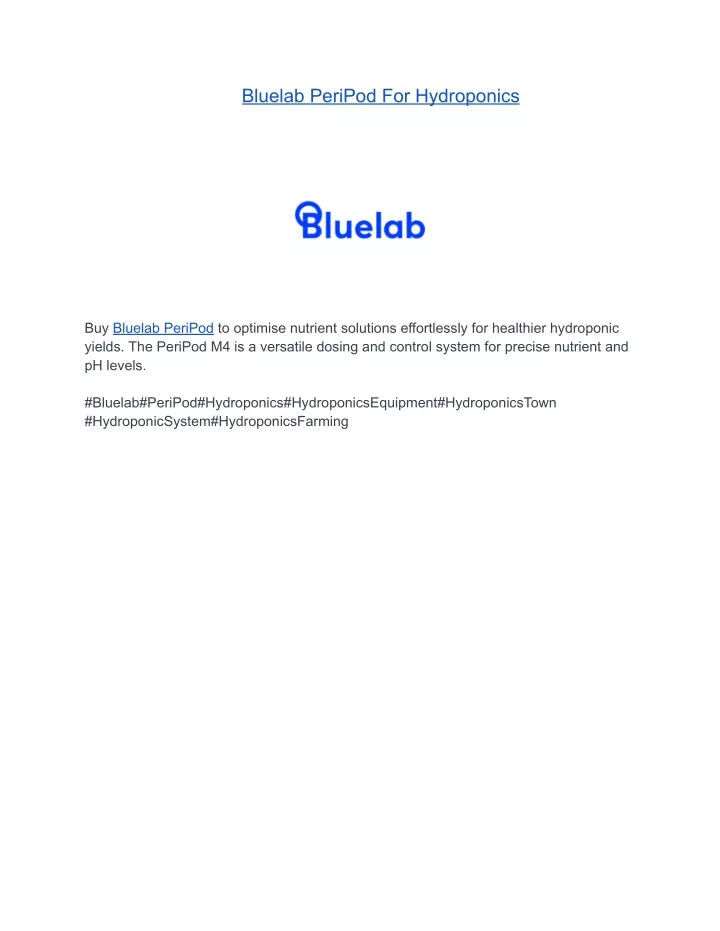 Bluelab PeriPod For Hydroponics

Bluelab

Buy Bluelab PeriPod to optimise nutrient solutions effortlessly for healthier hydroponic yields. The PeriPod M4 is a versatile dosing and control system for precise nutrient and pH levels.

#Bluelab#PeriPod#Hydroponics#HydroponicsEquipment#HydroponicsTown #HydroponicSystem#HydroponicsFarming